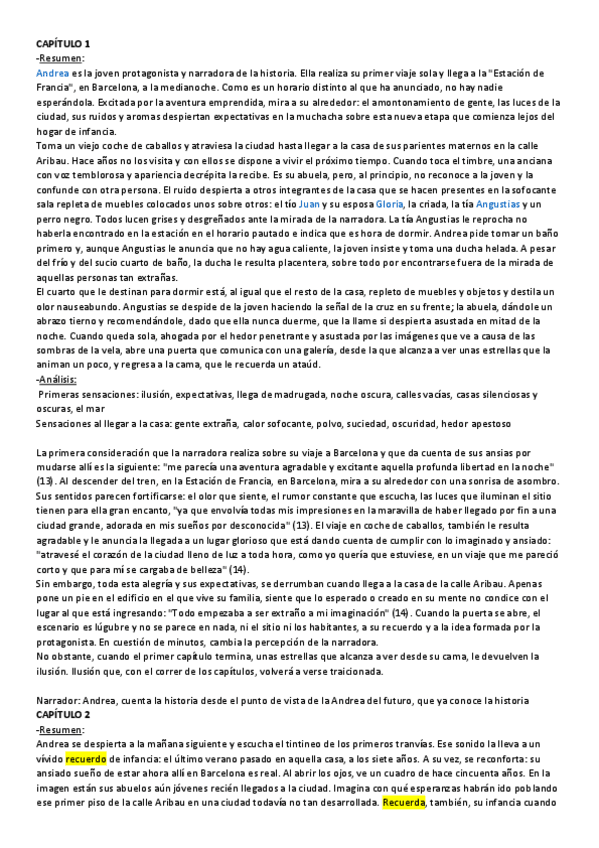 **CAPÍTULO 1**
-Resumen:
Andrea es la joven protagonista y narradora de la historia. Ella realiza su primer viaje sola y llega a la "Estación de Francia", en Barcelona, a la medianoche. Como es un horario distinto al que ha anunciado, no hay nadie esperándola. Excitada por la aventura emprendida, mira a su alrededor: el amontonamiento de gente, las luces de la ciudad, sus ruidos y aromas despiertan expectativas en la muchacha sobre esta nueva etapa que comienza lejos del hogar de infancia.
Toma un viejo coche de caballos y atraviesa la ciudad hasta llegar a la casa de sus parientes maternos en la calle Aribau. Hace años no los visita y con ellos se dispone a vivir el próximo tiempo. Cuando toca el timbre, una anciana con voz temblorosa y apariencia decrépita la recibe. Es su abuela, pero, al principio, no reconoce a la joven y la confunde con otra persona. El ruido despierta a otros integrantes de la casa que se hacen presentes en la sofocante sala repleta de muebles colocados unos sobre otros: el tío Juan y su esposa Gloria, la criada, la tía Angustias y un perro negro. Todos lucen grises y desgreñados ante la mirada de la narradora. La tía Angustias le reprocha no haberla encontrado en la estación en el horario pautado e indica que es hora de dormir. Andrea pide tomar un baño primero y, aunque Angustias le anuncia que no hay agua caliente, la joven insiste y toma una ducha helada. A pesar del frío y del sucio cuarto de baño, la ducha le resulta placentera, sobre todo por encontrarse fuera de la mirada de aquellas personas tan extrañas.
El cuarto que le destinan para dormir está, al igual que el resto de la casa, repleto de muebles y objetos y destila un olor nauseabundo. Angustias se despide de la joven haciendo la señal de la cruz en su frente; la abuela, dándole un abrazo tierno y recomendándole, dado que ella nunca duerme, que la llame si despierta asustada en mitad de la noche. Cuando queda sola, ahogada por el hedor penetrante y asustada por las imágenes que ve a causa de las sombras de la vela, abre una puerta que comunica con una galería, desde la que alcanza a ver unas estrellas que la animan un poco, y regresa a la cama, que le recuerda un ataúd.
-Análisis:
Primeras sensaciones: ilusión, expectativas, llega de madrugada, noche oscura, calles vacías, casas silenciosas y oscuras, el mar
Sensaciones al llegar a la casa: gente extraña, calor sofocante, polvo, suciedad, oscuridad, hedor apestoso

La primera consideración que la narradora realiza sobre su viaje a Barcelona y que da cuenta de sus ansias por mudarse allí es la siguiente: "me parecía una aventura agradable y excitante aquella profunda libertad en la noche" (13). Al descender del tren, en la Estación de Francia, en Barcelona, mira a su alrededor con una sonrisa de asombro. Sus sentidos parecen fortificarse: el olor que siente, el rumor constante que escucha, las luces que iluminan el sitio tienen para ella gran encanto, "ya que envolvía todas mis impresiones en la maravilla de haber llegado por fin a una ciudad grande, adorada en mis sueños por desconocida" (13). El viaje en coche de caballos, también le resulta agradable y le anuncia la llegada a un lugar glorioso que está dando cuenta de cumplir con lo imaginado y ansiado: "atravesé el corazón de la ciudad lleno de luz a toda hora, como yo quería que estuviese, en un viaje que me pareció corto y que para mí se cargaba de belleza" (14).
Sin embargo, toda esta alegría y sus expectativas, se derrumban cuando llega a la casa de la calle Aribau. Apenas pone un pie en el edificio en el que vive su familia, siente que lo esperado o creado en su mente no condice con el lugar al que está ingresando: "Todo empezaba a ser extraño a mi imaginación" (14). Cuando la puerta se abre, el escenario es lúgubre y no se parece en nada, ni el sitio ni los habitantes, a su recuerdo y a la idea formada por la protagonista. En cuestión de minutos, cambia la percepción de la narradora.
No obstante, cuando el primer capítulo termina, unas estrellas que alcanza a ver desde su cama, le devuelven la ilusión. Ilusión que, con el correr de los capítulos, volverá a verse traicionada.

Narrador: Andrea, cuenta la historia desde el punto de vista de la Andrea del futuro, que ya conoce la historia
**CAPÍTULO 2**
-Resumen:
Andrea se despierta a la mañana siguiente y escucha el tintineo de los primeros tranvías. Ese sonido la lleva a un vívido recuerdo de infancia: el último verano pasado en aquella casa, a los siete años. A su vez, se reconforta: su ansiado sueño de estar ahora allí en Barcelona es real. Al abrir los ojos, ve un cuadro de hace cincuenta años. En la imagen están sus abuelos aún jóvenes recién llegados a la ciudad. Imagina con qué esperanzas habrán ido poblando ese primer piso de la calle Aribau en una ciudad todavía no tan desarrollada. Recuerda, también, su infancia cuando